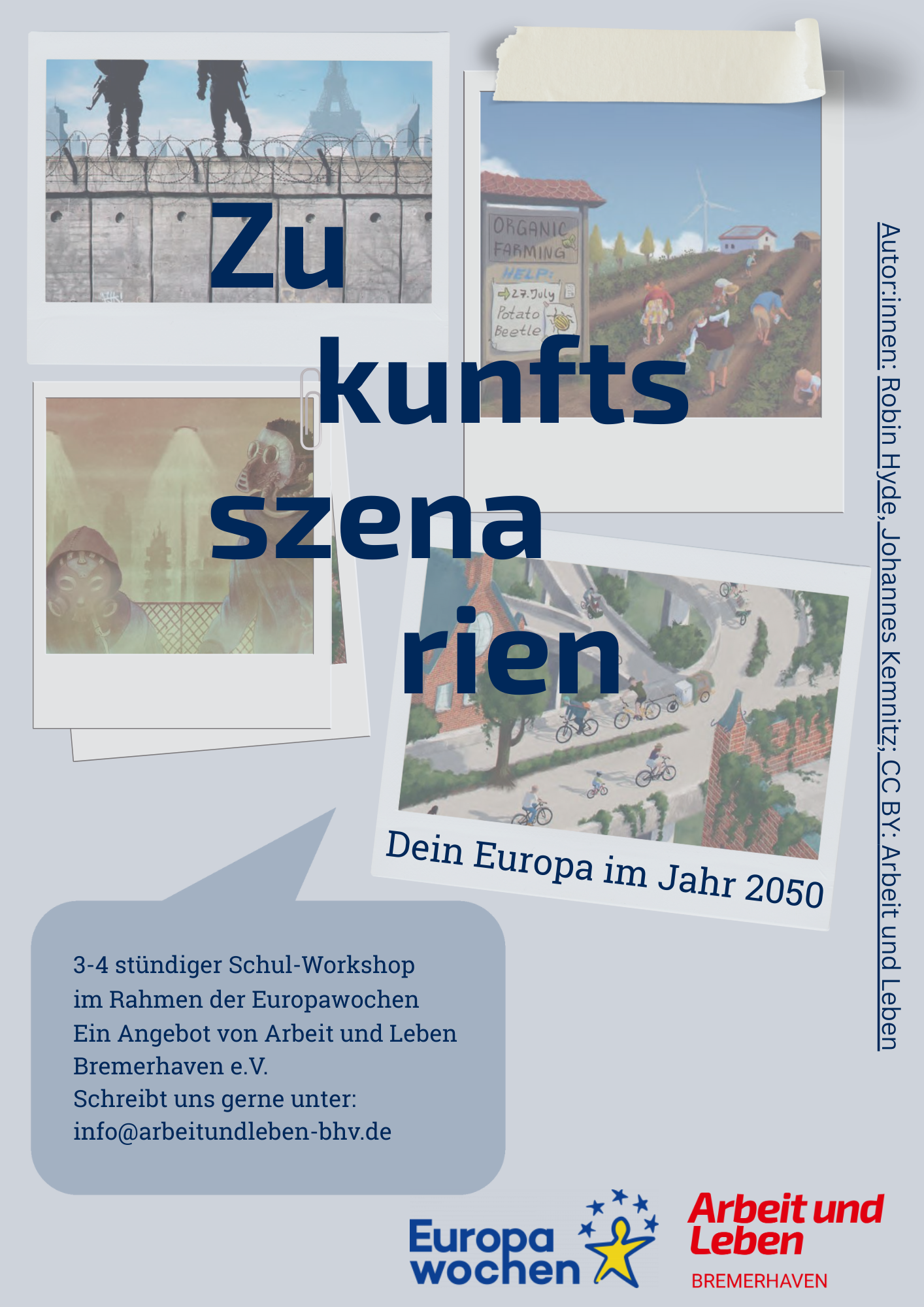 Zu
kunfts
szena
rien

ORGANIC FARMING
HELP:
27. July
Potato Beetle

Dein Europa im Jahr 2050

Autor:innen: Robin Hyde, Johannes Kemnitz; CC BY: Arbeit und Leben

3-4 stündiger Schul-Workshop
im Rahmen der Europawochen
Ein Angebot von Arbeit und Leben Bremerhaven e.V.
Schreibt uns gerne unter:
info@arbeitundleben-bhv.de

Europa wochen

Arbeit und Leben
BREMERHAVEN